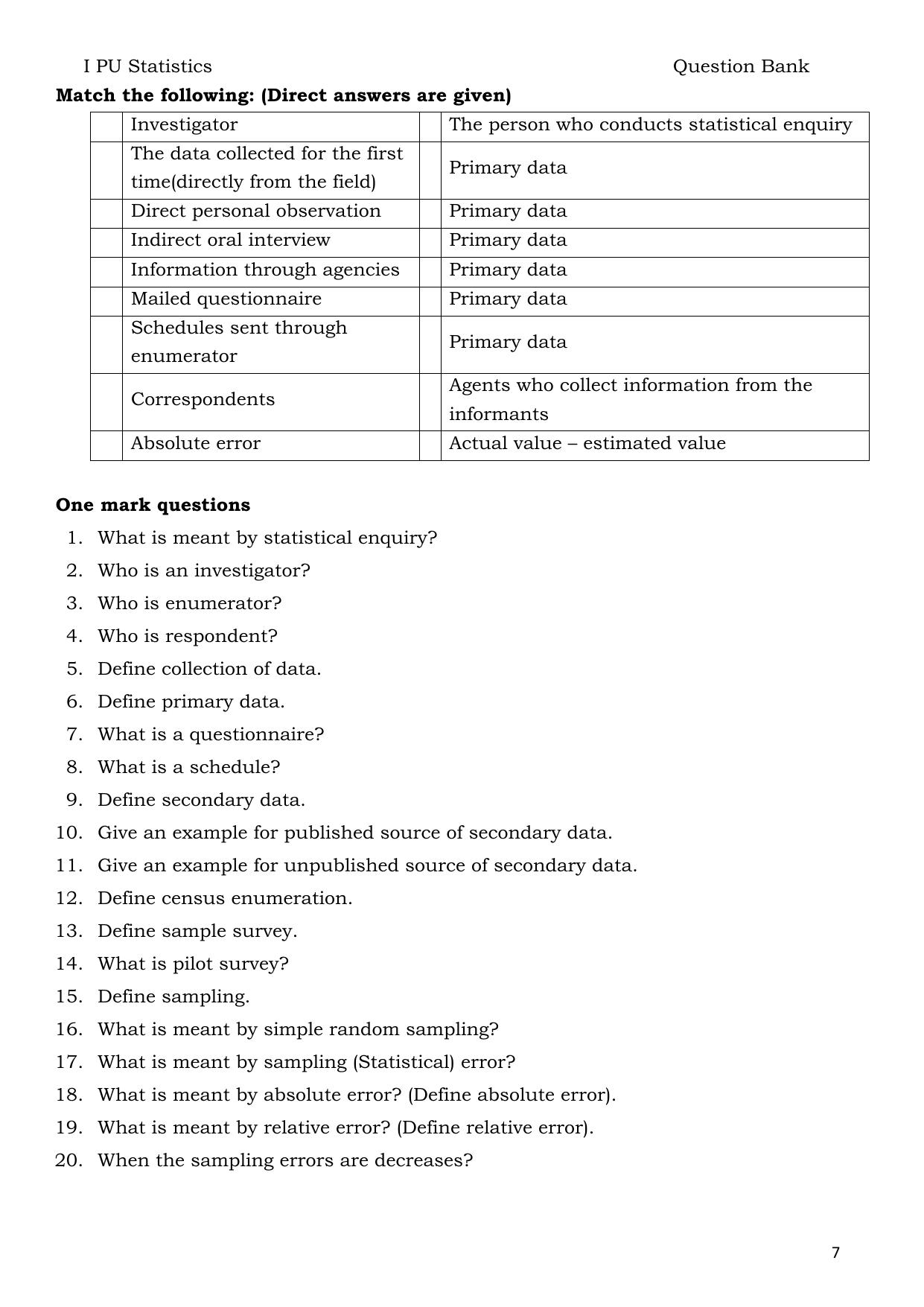 I PU Statistics Question Bank

Match the following: (Direct answers are given)

|  | Investigator |  | The person who conducts statistical enquiry |
|---|---|---|---|
|  | The data collected for the first time(directly from the field) |  | Primary data |
|  | Direct personal observation |  | Primary data |
|  | Indirect oral interview |  | Primary data |
|  | Information through agencies |  | Primary data |
|  | Mailed questionnaire |  | Primary data |
|  | Schedules sent through enumerator |  | Primary data |
|  | Correspondents |  | Agents who collect information from the informants |
|  | Absolute error |  | Actual value – estimated value |

One mark questions

1. What is meant by statistical enquiry?
2. Who is an investigator?
3. Who is enumerator?
4. Who is respondent?
5. Define collection of data.
6. Define primary data.
7. What is a questionnaire?
8. What is a schedule?
9. Define secondary data.
10. Give an example for published source of secondary data.
11. Give an example for unpublished source of secondary data.
12. Define census enumeration.
13. Define sample survey.
14. What is pilot survey?
15. Define sampling.
16. What is meant by simple random sampling?
17. What is meant by sampling (Statistical) error?
18. What is meant by absolute error? (Define absolute error).
19. What is meant by relative error? (Define relative error).
20. When the sampling errors are decreases?

7